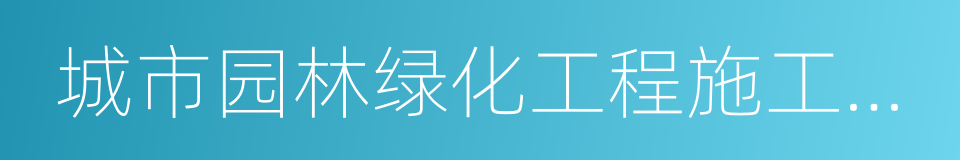 城市园林绿化工程施工...